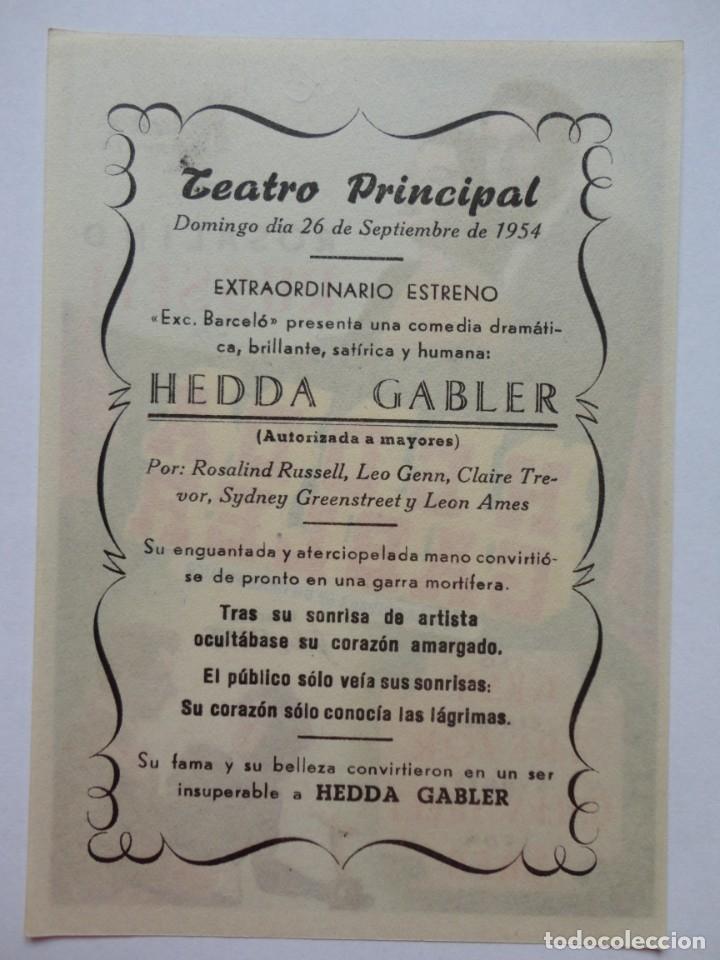 Teatro Principal
Domingo día 26 de Septiembre de 1954

EXTRAORDINARIO ESTRENO
«Exc. Barceló» presenta una comedia dramática, brillante, satírica y humana:

HEDDA GABLER
(Autorizada a mayores)

Por: Rosalind Russell, Leo Genn, Claire Trevor, Sydney Greenstreet y Leon Ames

Su enguantada y aterciopelada mano convirtióse de pronto en una garra mortífera.

Tras su sonrisa de artista ocultábase su corazón amargado.

El público sólo veía sus sonrisas:
Su corazón sólo conocía las lágrimas.

Su fama y su belleza convirtieron en un ser insuperable a HEDDA GABLER

todocoleccion